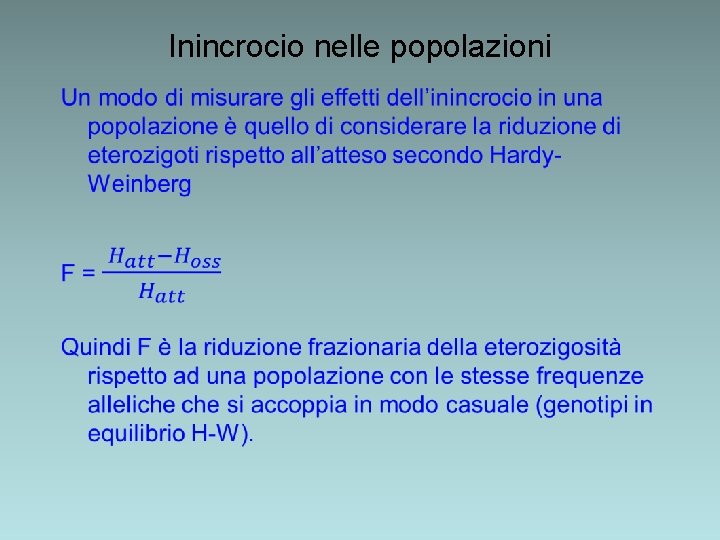 Inincrocio nelle popolazioni

Un modo di misurare gli effetti dell'inincrocio in una popolazione è quello di considerare la riduzione di eterozigoti rispetto all'atteso secondo Hardy-Weinberg

F = $\frac{H_{att}-H_{oss}}{H_{att}}$

Quindi F è la riduzione frazionaria della eterozigosità rispetto ad una popolazione con le stesse frequenze alleliche che si accoppia in modo casuale (genotipi in equilibrio H-W).